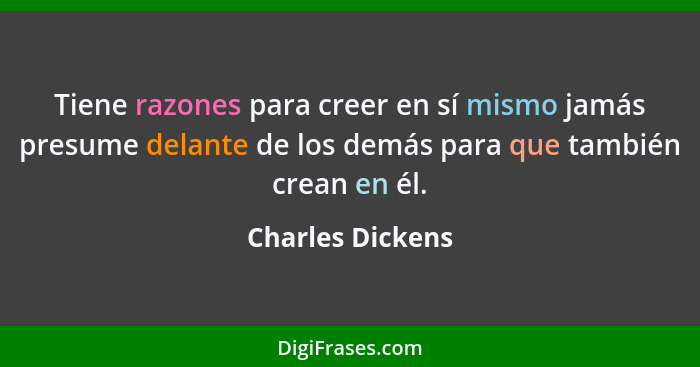 Tiene razones para creer en sí mismo jamás presume delante de los demás para que también crean en él.

Charles Dickens

DigiFrases.com